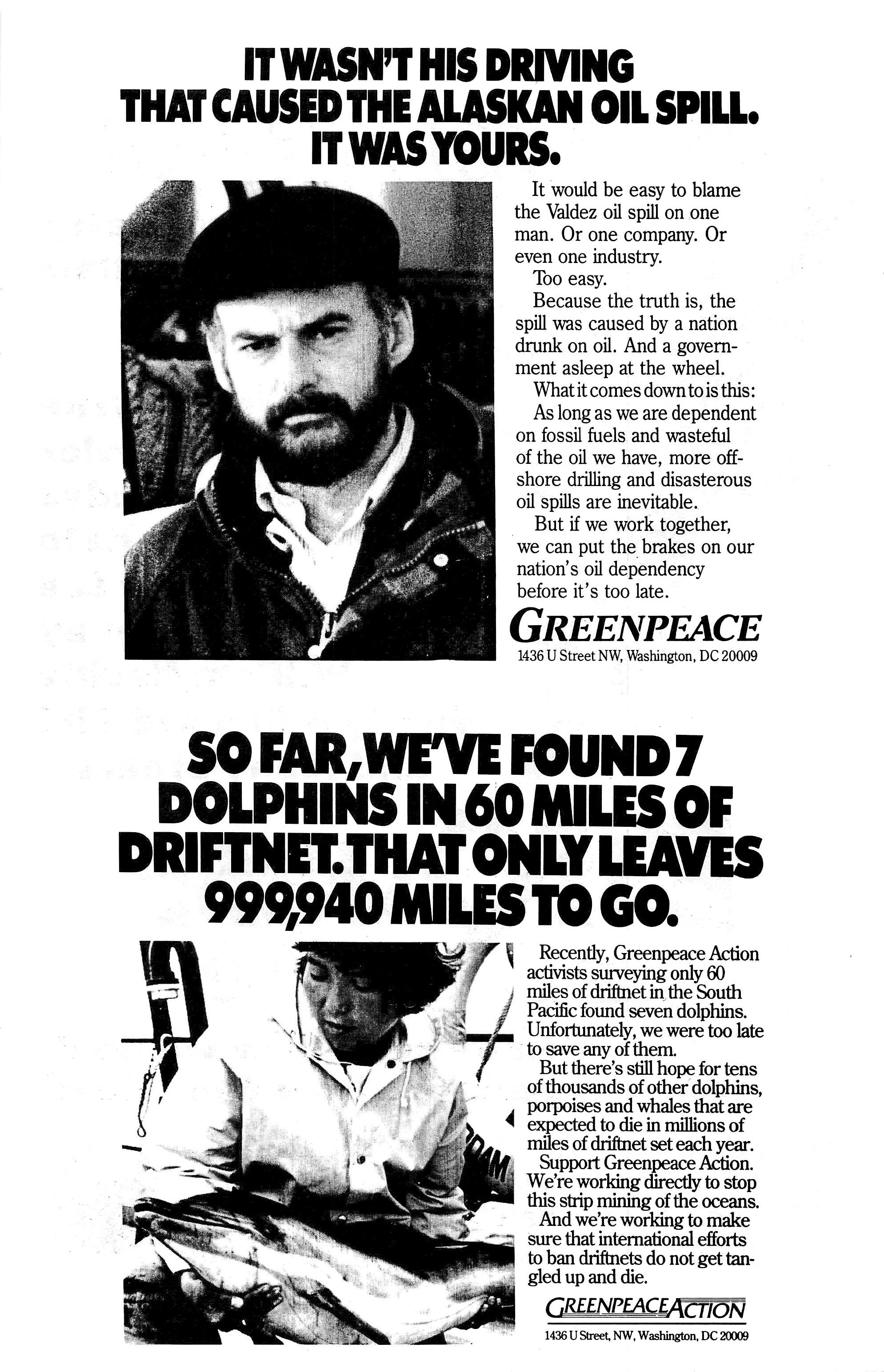 IT WASN'T HIS DRIVING THAT CAUSED THE ALASKAN OIL SPILL. IT WAS YOURS.

It would be easy to blame the Valdez oil spill on one man. Or one company. Or even one industry.

Too easy.

Because the truth is, the spill was caused by a nation drunk on oil. And a government asleep at the wheel.

What it comes down to is this:

As long as we are dependent on fossil fuels and wasteful of the oil we have, more offshore drilling and disasterous oil spills are inevitable.

But if we work together, we can put the brakes on our nation's oil dependency before it's too late.

GREENPEACE
1436 U Street NW, Washington, DC 20009

SO FAR, WE'VE FOUND 7 DOLPHINS IN 60 MILES OF DRIFTNET. THAT ONLY LEAVES 999,940 MILES TO GO.

Recently, Greenpeace Action activists surveying only 60 miles of driftnet in the South Pacific found seven dolphins. Unfortunately, we were too late to save any of them.

But there's still hope for tens of thousands of other dolphins, porpoises and whales that are expected to die in millions of miles of driftnet set each year.

Support Greenpeace Action. We're working directly to stop this strip mining of the oceans.

And we're working to make sure that international efforts to ban driftnets do not get tangled up and die.

GREENPEACE ACTION
1436 U Street, NW, Washington, DC 20009